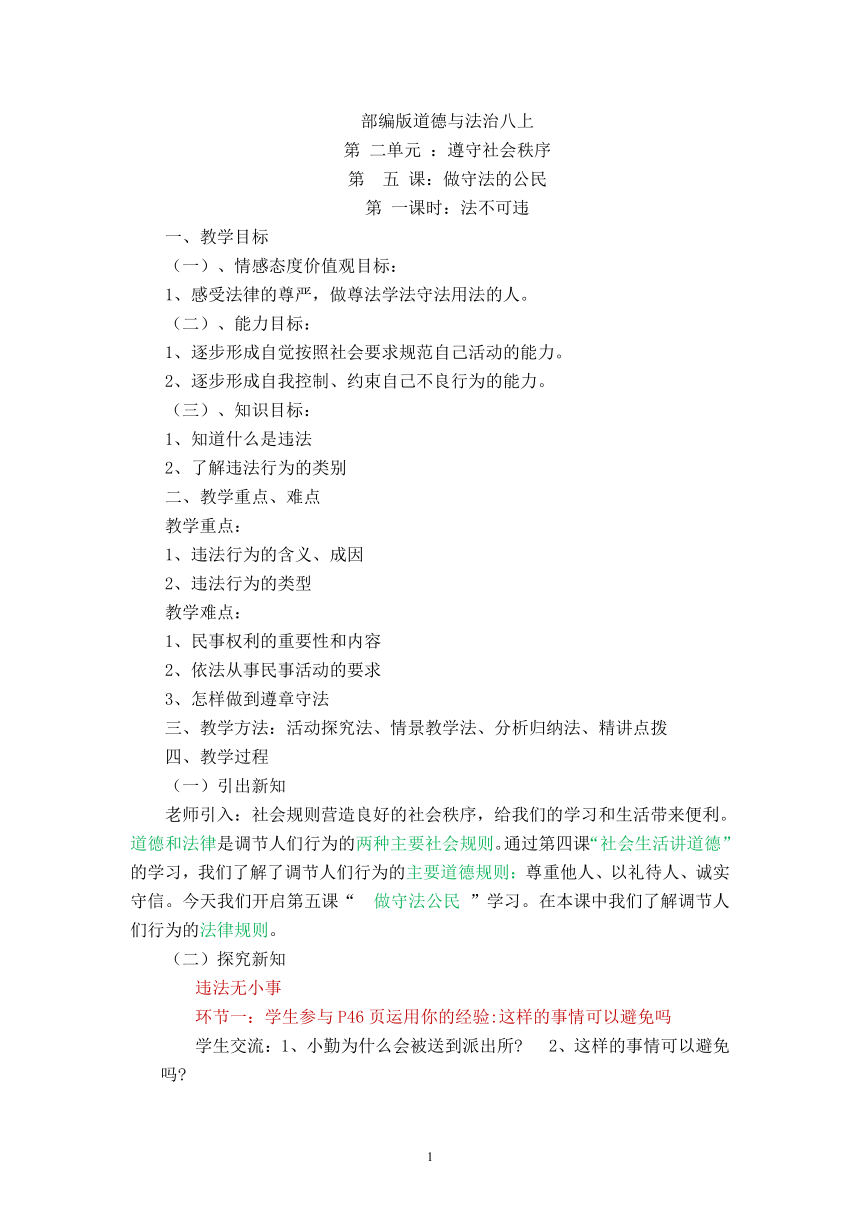 部编版道德与法治八上
第 二单元 ：遵守社会秩序
第 五 课：做守法的公民
第 一课时：法不可违

一、教学目标
（一）、情感态度价值观目标：
1、感受法律的尊严，做尊法学法守法用法的人。
（二）、能力目标：
1、逐步形成自觉按照社会要求规范自己活动的能力。
2、逐步形成自我控制、约束自己不良行为的能力。
（三）、知识目标：
1、知道什么是违法
2、了解违法行为的类别
二、教学重点、难点
教学重点：
1、违法行为的含义、成因
2、违法行为的类型
教学难点：
1、民事权利的重要性和内容
2、依法从事民事活动的要求
3、怎样做到遵章守法
三、教学方法：活动探究法、情景教学法、分析归纳法、精讲点拨
四、教学过程
（一）引出新知

老师引入：社会规则营造良好的社会秩序，给我们的学习和生活带来便利。道德和法律是调节人们行为的两种主要社会规则。通过第四课“社会生活讲道德”的学习，我们了解了调节人们行为的主要道德规则：尊重他人、以礼待人、诚实守信。今天我们开启第五课“ 做守法公民 ”学习。在本课中我们了解调节人们行为的法律规则。

（二）探究新知
违法无小事
环节一：学生参与 P46 页运用你的经验:这样的事情可以避免吗
学生交流：1、小勤为什么会被送到派出所？ 2、这样的事情可以避免吗?

1